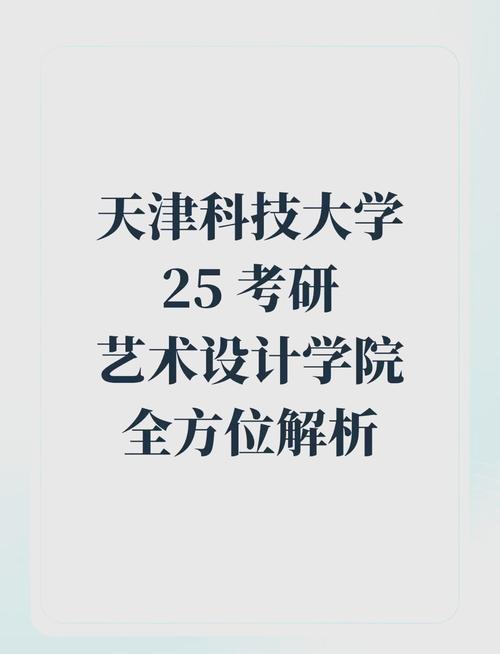 天津科技大学
25 考研
艺术设计学院
全方位解析